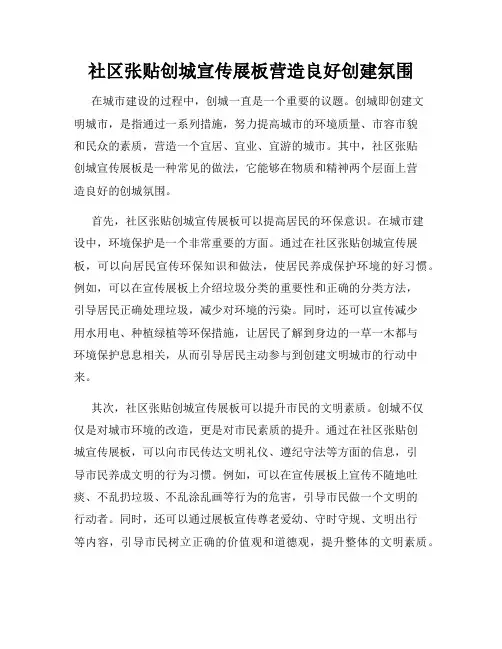 社区张贴创城宣传展板营造良好创建氛围

在城市建设的过程中，创城一直是一个重要的议题。创城即创建文明城市，是指通过一系列措施，努力提高城市的环境质量、市容市貌和民众的素质，营造一个宜居、宜业、宜游的城市。其中，社区张贴创城宣传展板是一种常见的做法，它能够在物质和精神两个层面上营造良好的创城氛围。

首先，社区张贴创城宣传展板可以提高居民的环保意识。在城市建设中，环境保护是一个非常重要的方面。通过在社区张贴创城宣传展板，可以向居民宣传环保知识和做法，使居民养成保护环境的好习惯。例如，可以在宣传展板上介绍垃圾分类的重要性和正确的分类方法，引导居民正确处理垃圾，减少对环境的污染。同时，还可以宣传减少用水用电、种植绿植等环保措施，让居民了解到身边的一草一木都与环境保护息息相关，从而引导居民主动参与到创建文明城市的行动中来。

其次，社区张贴创城宣传展板可以提升市民的文明素质。创城不仅仅是对城市环境的改造，更是对市民素质的提升。通过在社区张贴创城宣传展板，可以向市民传达文明礼仪、遵纪守法等方面的信息，引导市民养成文明的行为习惯。例如，可以在宣传展板上宣传不随地吐痰、不乱扔垃圾、不乱涂乱画等行为的危害，引导市民做一个文明的行动者。同时，还可以通过展板宣传尊老爱幼、守时守规、文明出行等内容，引导市民树立正确的价值观和道德观，提升整体的文明素质。